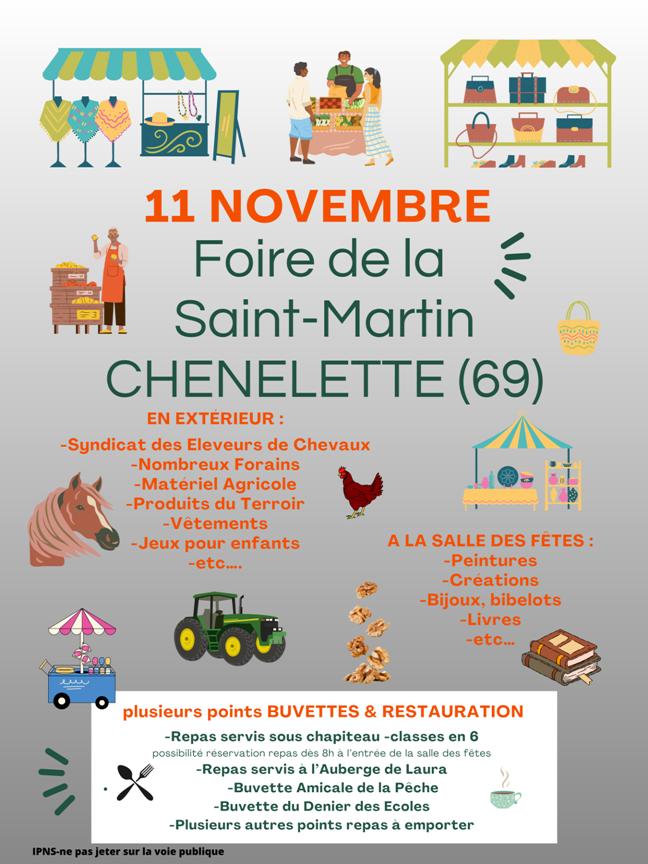 11 NOVEMBRE
Foire de la Saint-Martin
CHENELETTE (69)

EN EXTÉRIEUR :
-Syndicat des Eleveurs de Chevaux
-Nombreux Forains
-Matériel Agricole
-Produits du Terroir
-Vêtements
-Jeux pour enfants
-etc....

A LA SALLE DES FÊTES :
-Peintures
-Créations
-Bijoux, bibelots
-Livres
-etc...

plusieurs points BUVETTES & RESTAURATION
-Repas servis sous chapiteau -classes en 6
possibilité réservation repas dès 8h à l'entrée de la salle des fêtes
-Repas servis à l'Auberge de Laura
-Buvette Amicale de la Pêche
-Buvette du Denier des Ecoles
-Plusieurs autres points repas à emporter

IPNS-ne pas jeter sur la voie publique